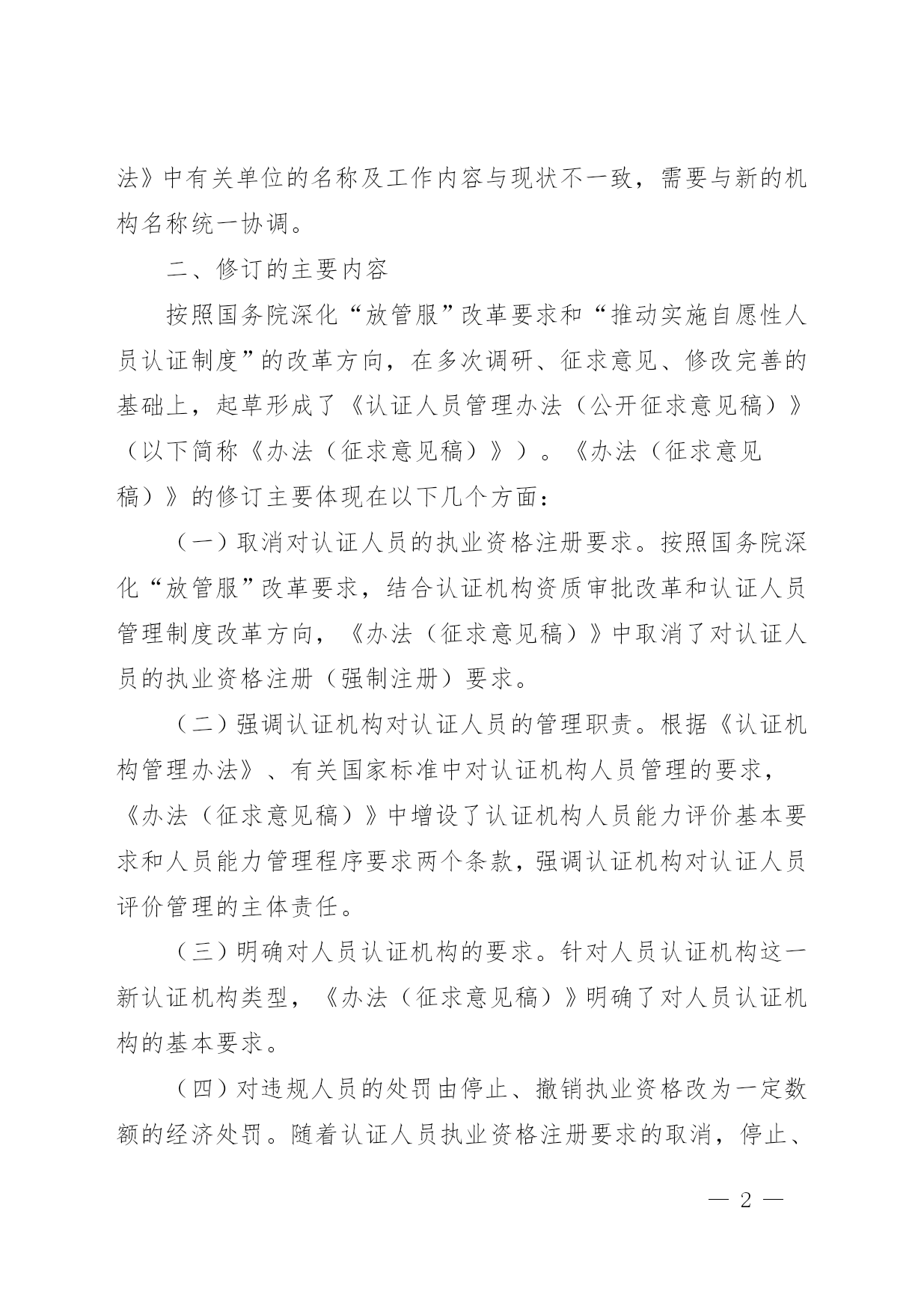 法》中有关单位的名称及工作内容与现状不一致，需要与新的机构名称统一协调。

二、修订的主要内容

按照国务院深化“放管服”改革要求和“推动实施自愿性人员认证制度”的改革方向，在多次调研、征求意见、修改完善的基础上，起草形成了《认证人员管理办法（公开征求意见稿）》（以下简称《办法（征求意见稿）》）。《办法（征求意见稿）》的修订主要体现在以下几个方面：

（一）取消对认证人员的执业资格注册要求。按照国务院深化“放管服”改革要求，结合认证机构资质审批改革和认证人员管理制度改革方向，《办法（征求意见稿）》中取消了对认证人员的执业资格注册（强制注册）要求。

（二）强调认证机构对认证人员的管理职责。根据《认证机构管理办法》、有关国家标准中对认证机构人员管理的要求，《办法（征求意见稿）》中增设了认证机构人员能力评价基本要求和人员能力管理程序要求两个条款，强调认证机构对认证人员评价管理的主体责任。

（三）明确对人员认证机构的要求。针对人员认证机构这一新认证机构类型，《办法（征求意见稿）》明确了对人员认证机构的基本要求。

（四）对违规人员的处罚由停止、撤销执业资格改为一定数额的经济处罚。随着认证人员执业资格注册要求的取消，停止、

— 2 —